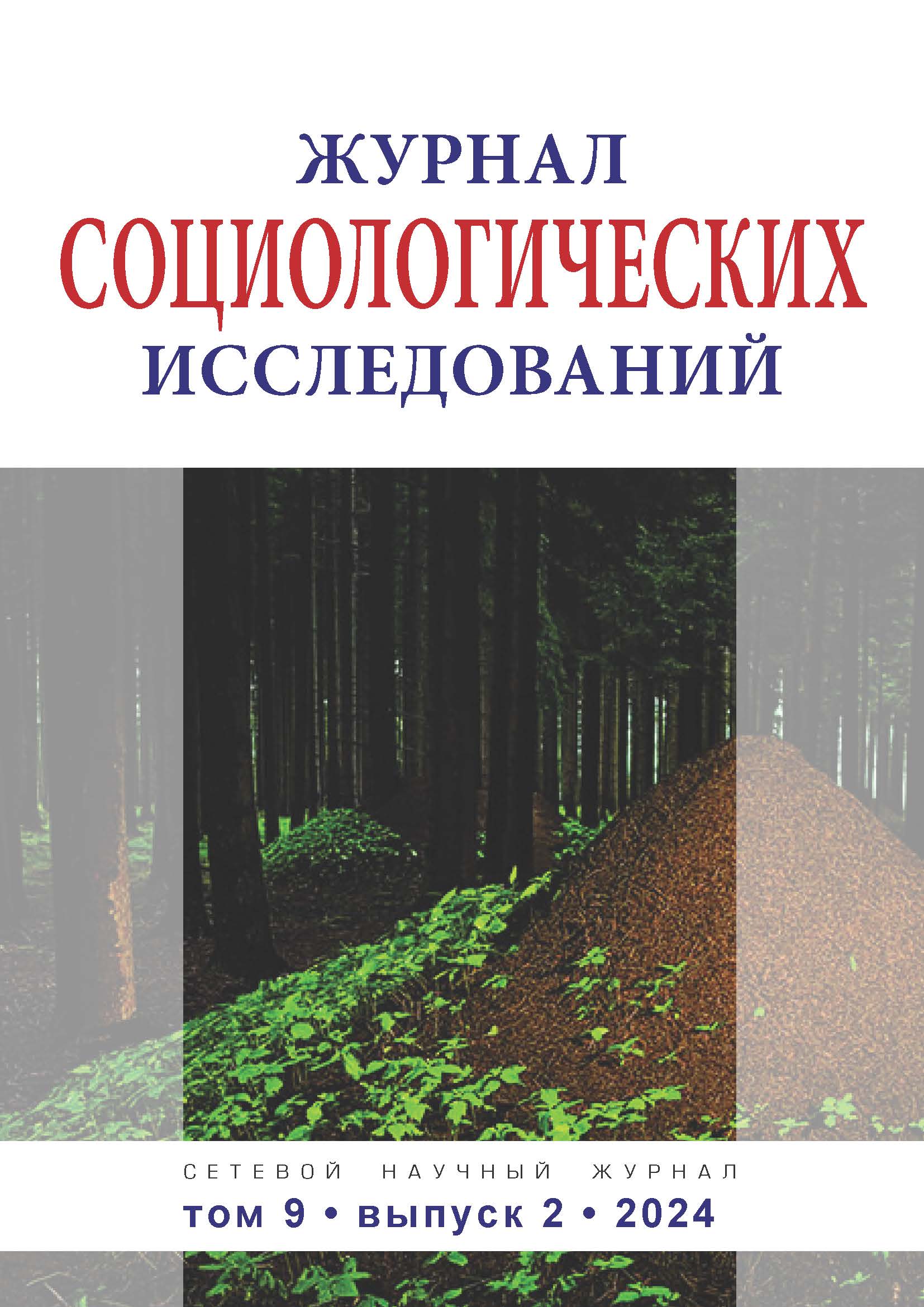 ЖУРНАЛ
СОЦИОЛОГИЧЕСКИХ
ИССЛЕДОВАНИЙ

СЕТЕВОЙ НАУЧНЫЙ ЖУРНАЛ
том 9 • выпуск 2 • 2024